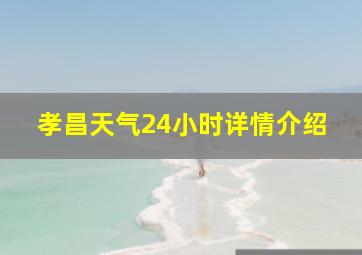 孝昌天气24小时详情介绍